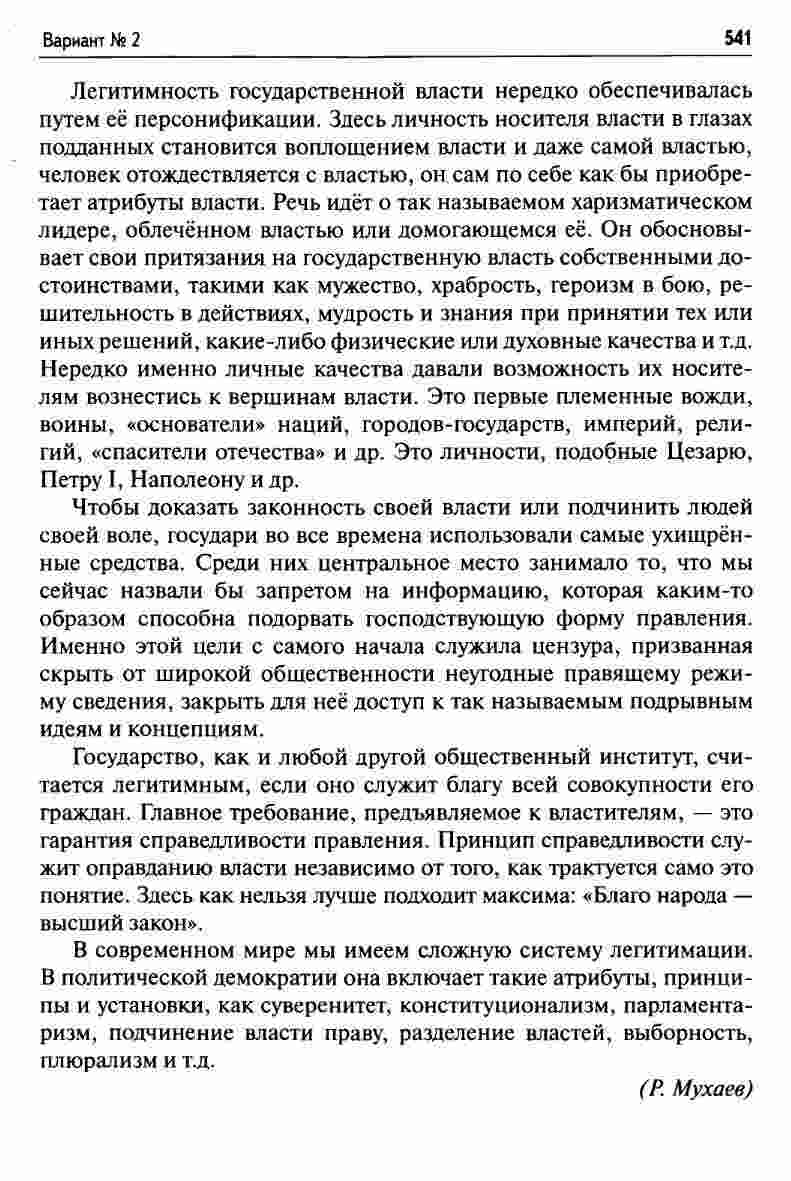 Вариант № 2

541

Легитимность государственной власти нередко обеспечивалась путем её персонификации. Здесь личность носителя власти в глазах подданных становится воплощением власти и даже самой властью, человек отождествляется с властью, он сам по себе как бы приобретает атрибуты власти. Речь идёт о так называемом харизматическом лидере, облечённом властью или домогающемся её. Он обосновывает свои притязания на государственную власть собственными достоинствами, такими как мужество, храбрость, героизм в бою, решительность в действиях, мудрость и знания при принятии тех или иных решений, какие-либо физические или духовные качества и т.д. Нередко именно личные качества давали возможность их носителям вознестись к вершинам власти. Это первые племенные вожди, воины, «основатели» наций, городов-государств, империй, религий, «спасители отечества» и др. Это личности, подобные Цезарю, Петру I, Наполеону и др.

Чтобы доказать законность своей власти или подчинить людей своей воле, государи во все времена использовали самые ухищрённые средства. Среди них центральное место занимало то, что мы сейчас назвали бы запретом на информацию, которая каким-то образом способна подорвать господствующую форму правления. Именно этой цели с самого начала служила цензура, призванная скрыть от широкой общественности неугодные правящему режиму сведения, закрыть для неё доступ к так называемым подрывным идеям и концепциям.

Государство, как и любой другой общественный институт, считается легитимным, если оно служит благу всей совокупности его граждан. Главное требование, предъявляемое к властителям, — это гарантия справедливости правления. Принцип справедливости служит оправданию власти независимо от того, как трактуется само это понятие. Здесь как нельзя лучше подходит максима: «Благо народа — высший закон».

В современном мире мы имеем сложную систему легитимации. В политической демократии она включает такие атрибуты, принципы и установки, как суверенитет, конституционализм, парламентаризм, подчинение власти праву, разделение властей, выборность, плюрализм и т.д.

(Р. Мухаев)